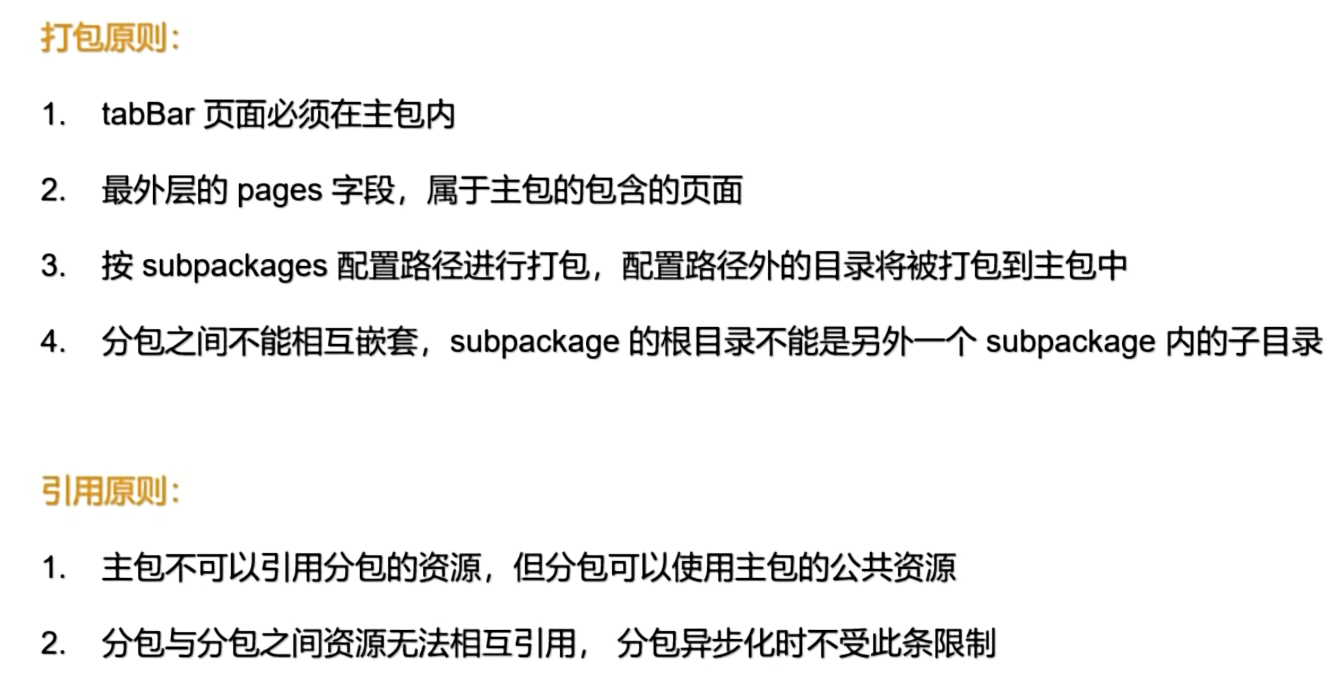 打包原则：

1. tabBar页面必须在主包内

2. 最外层的pages字段，属于主包的包含的页面

3. 按subpackages配置路径进行打包，配置路径外的目录将被打包到主包中

4. 分包之间不能相互嵌套，subpackage的根目录不能是另外一个subpackage内的子目录

引用原则：

1. 主包不可以引用分包的资源，但分包可以使用主包的公共资源

2. 分包与分包之间资源无法相互引用，分包异步化时不受此条限制